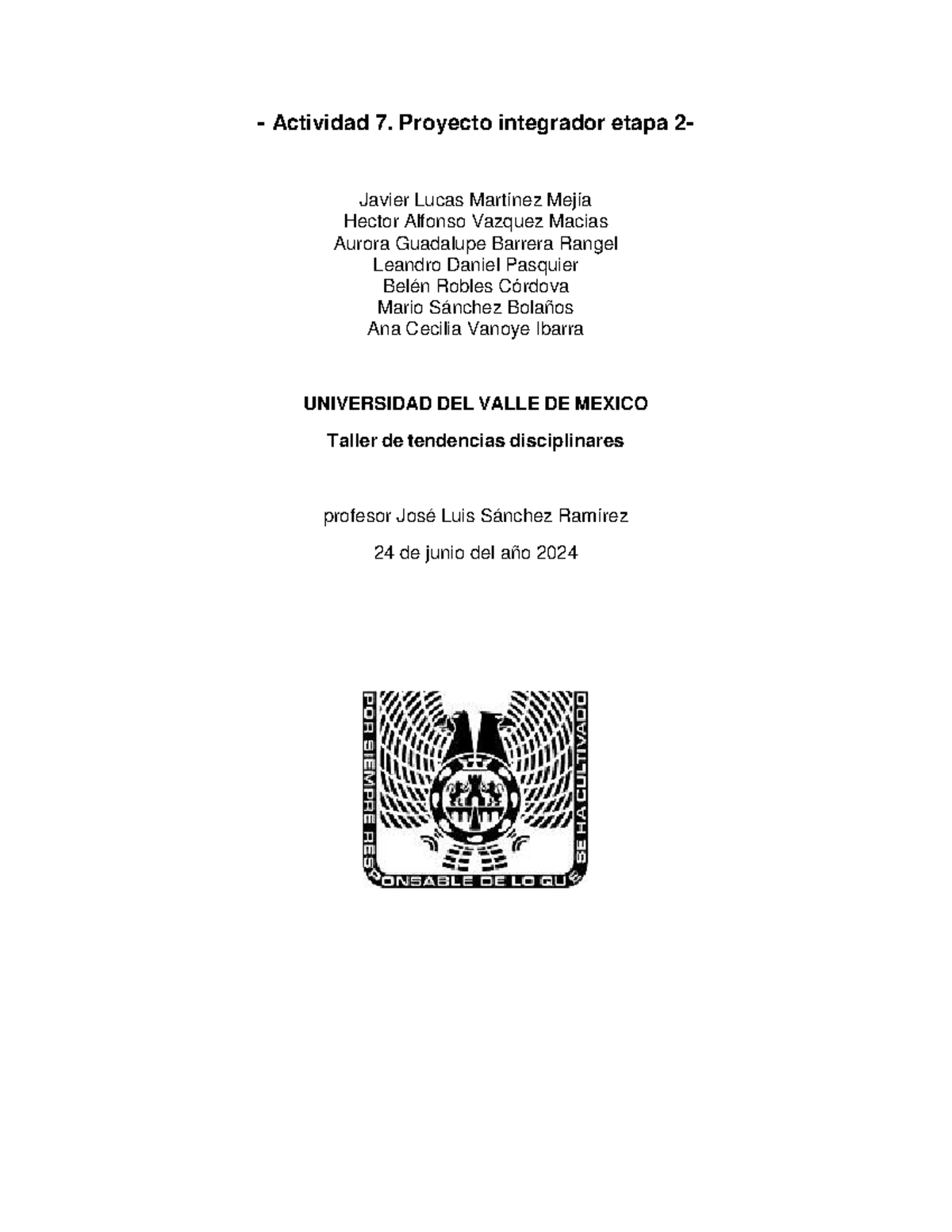 - Actividad 7. Proyecto integrador etapa 2-

Javier Lucas Martínez Mejía
Hector Alfonso Vazquez Macias
Aurora Guadalupe Barrera Rangel
Leandro Daniel Pasquier
Belén Robles Córdova
Mario Sánchez Bolaños
Ana Cecilia Vanoye Ibarra

UNIVERSIDAD DEL VALLE DE MEXICO

Taller de tendencias disciplinares

profesor José Luis Sánchez Ramírez

24 de junio del año 2024

POR SIEMPRE RESPONSABLE DE LO QUE SE HA CULTIVADO